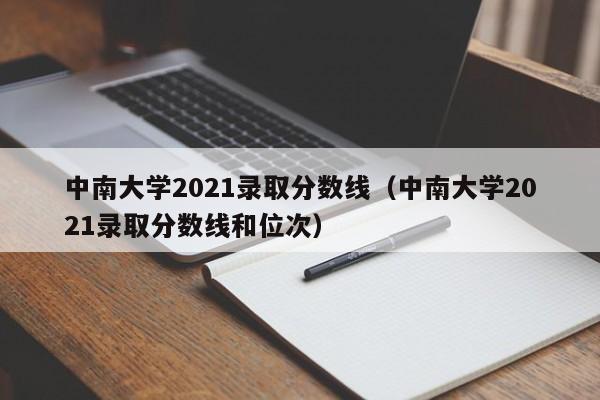 中南大学2021录取分数线（中南大学2021录取分数线和位次）